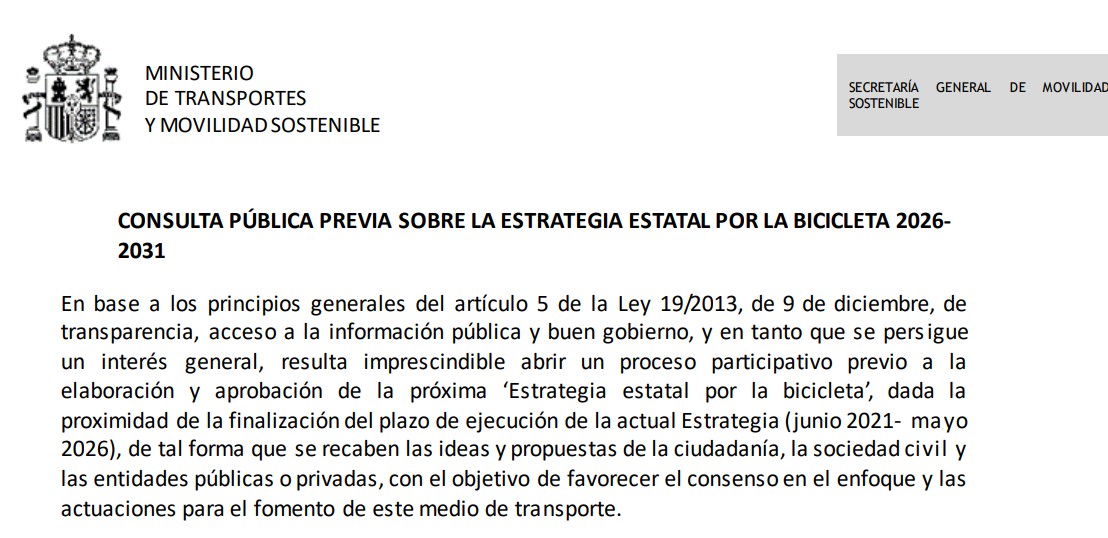 MINISTERIO
DE TRANSPORTES
Y MOVILIDAD SOSTENIBLE

SECRETARÍA GENERAL DE MOVILIDAD SOSTENIBLE

CONSULTA PÚBLICA PREVIA SOBRE LA ESTRATEGIA ESTATAL POR LA BICICLETA 2026-2031

En base a los principios generales del artículo 5 de la Ley 19/2013, de 9 de diciembre, de transparencia, acceso a la información pública y buen gobierno, y en tanto que se persigue un interés general, resulta imprescindible abrir un proceso participativo previo a la elaboración y aprobación de la próxima 'Estrategia estatal por la bicicleta', dada la proximidad de la finalización del plazo de ejecución de la actual Estrategia (junio 2021- mayo 2026), de tal forma que se recaben las ideas y propuestas de la ciudadanía, la sociedad civil y las entidades públicas o privadas, con el objetivo de favorecer el consenso en el enfoque y las actuaciones para el fomento de este medio de transporte.